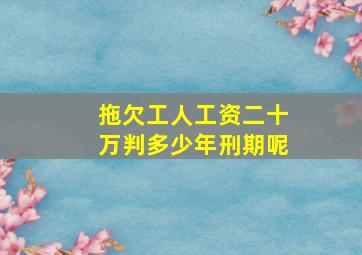 拖欠工人工资二十万判多少年刑期呢